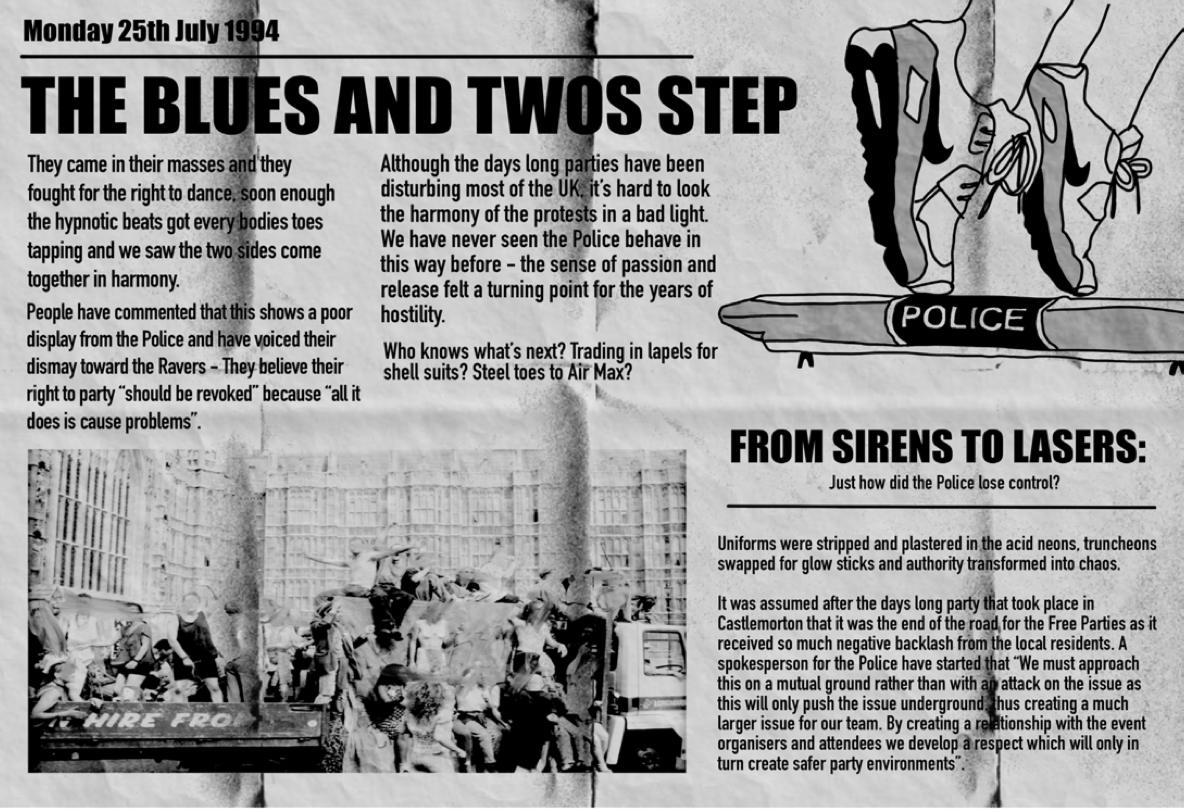 Monday 25th July 1994

THE BLUES AND TWOS STEP

They came in their masses and they fought for the right to dance, soon enough the hypnotic beats got every bodies toes tapping and we saw the two sides come together in harmony.

People have commented that this shows a poor display from the Police and have voiced their dismay toward the Ravers - They believe their right to party "should be revoked" because "all it does is cause problems".

Although the days long parties have been disturbing most of the UK, it's hard to look the harmony of the protests in a bad light. We have never seen the Police behave in this way before - the sense of passion and release felt a turning point for the years of hostility.

Who knows what's next? Trading in lapels for shell suits? Steel toes to Air Max?

POLICE

HIRE FRO

FROM SIRENS TO LASERS:

Just how did the Police lose control?

Uniforms were stripped and plastered in the acid neons, truncheons swapped for glow sticks and authority transformed into chaos.

It was assumed after the days long party that took place in Castlemorton that it was the end of the road for the Free Parties as it received so much negative backlash from the local residents. A spokesperson for the Police have started that "We must approach this on a mutual ground rather than with an attack on the issue as this will only push the issue underground, thus creating a much larger issue for our team. By creating a relationship with the event organisers and attendees we develop a respect which will only in turn create safer party environments".